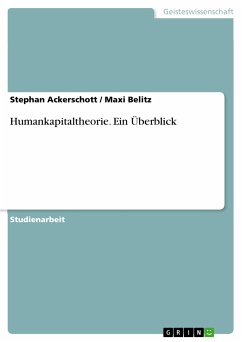 Geisteswissenschaft

Stephan Ackerschott / Maxi Belitz

Humankapitaltheorie. Ein Überblick

Studienarbeit

GRIN